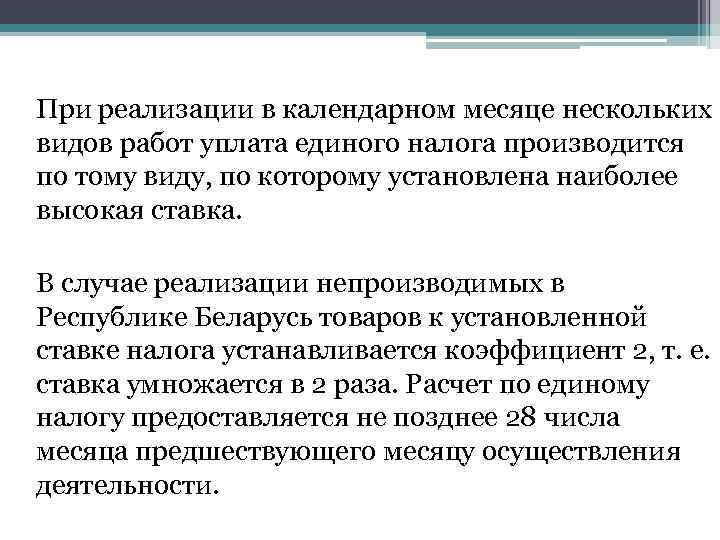 При реализации в календарном месяце нескольких видов работ уплата единого налога производится по тому виду, по которому установлена наиболее высокая ставка.

В случае реализации непроизводимых в Республике Беларусь товаров к установленной ставке налога устанавливается коэффициент 2, т. е. ставка умножается в 2 раза. Расчет по единому налогу предоставляется не позднее 28 числа месяца предшествующего месяцу осуществления деятельности.